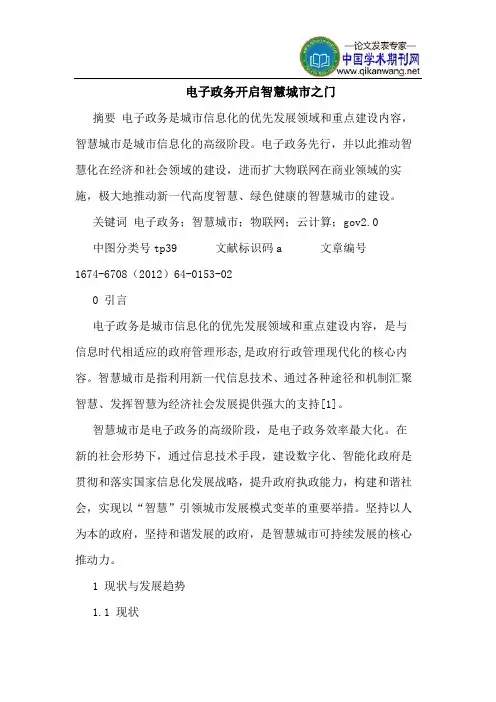 —论文发表专家—
中国学术期刊网
www.qikanwang.net

电子政务开启智慧城市之门

摘要 电子政务是城市信息化的优先发展领域和重点建设内容，智慧城市是城市信息化的高级阶段。电子政务先行，并以此推动智慧化在经济和社会领域的建设，进而扩大物联网在商业领域的实施，极大地推动新一代高度智慧、绿色健康的智慧城市的建设。

关键词 电子政务；智慧城市；物联网；云计算；gov2.0

中图分类号 tp39 文献标识码 a 文章编号 1674-6708（2012）64-0153-02

0 引言

电子政务是城市信息化的优先发展领域和重点建设内容，是与信息时代相适应的政府管理形态,是政府行政管理现代化的核心内容。智慧城市是指利用新一代信息技术、通过各种途径和机制汇聚智慧、发挥智慧为经济社会发展提供强大的支持[1]。

智慧城市是电子政务的高级阶段，是电子政务效率最大化。在新的社会形势下，通过信息技术手段，建设数字化、智能化政府是贯彻和落实国家信息化发展战略，提升政府执政能力，构建和谐社会，实现以“智慧”引领城市发展模式变革的重要举措。坚持以人为本的政府，坚持和谐发展的政府，是智慧城市可持续发展的核心推动力。

1 现状与发展趋势

1.1 现状